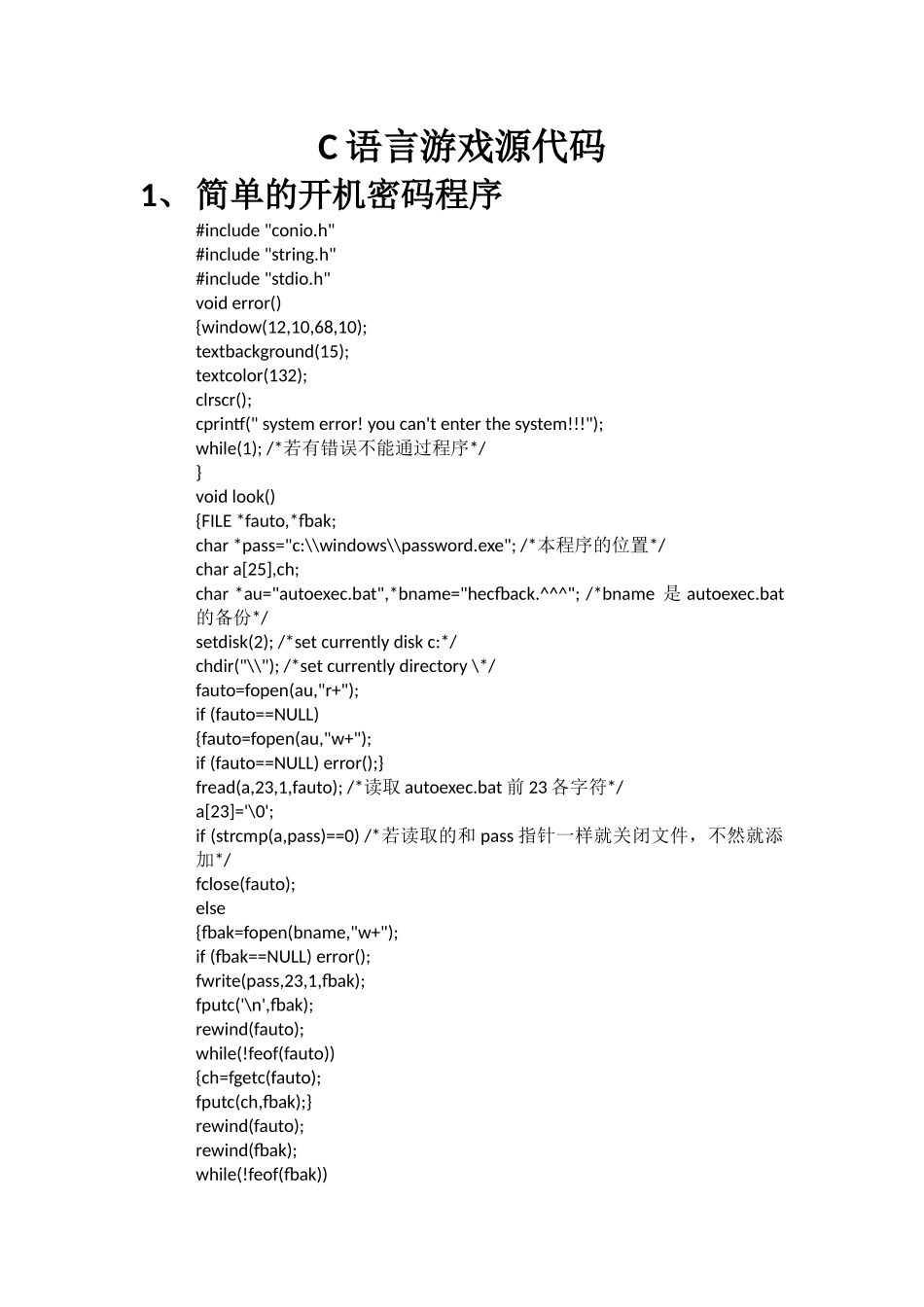 C 语言游戏源代码

1、 简单的开机密码程序

#include "conio.h"
#include "string.h"
#include "stdio.h"
void error()
{window(12,10,68,10);
textbackground(15);
textcolor(132);
clrscr();
cprintf(" system error! you can't enter the system!!!");
while(1); /*若有错误不能通过程序*/
}
void look()
{FILE *fauto,*fbak;
char *pass="c:\\windows\\password.exe"; /*本程序的位置*/
char a[25],ch;
char *au="autoexec.bat",*bname="hecfback.^^^"; /*bname 是 autoexec.bat 的备份*/
setdisk(2); /*set currently disk c:*/
chdir("\\"); /*set currently directory \*/
fauto=fopen(au,"r+");
if (fauto==NULL)
{fauto=fopen(au,"w+");
if (fauto==NULL) error();}
fread(a,23,1,fauto); /*读取 autoexec.bat 前 23 各字符*/
a[23]='\0';
if (strcmp(a,pass)==0) /*若读取的和 pass 指针一样就关闭文件，不然就添加*/
fclose(fauto);
else
{fbak=fopen(bname,"w+");
if (fbak==NULL) error();
fwrite(pass,23,1,fbak);
fputc('\n',fbak);
rewind(fauto);
while(!feof(fauto))
{ch=fgetc(fauto);
fputc(ch,fbak);}
rewind(fauto);
rewind(fbak);
while(!feof(fbak))